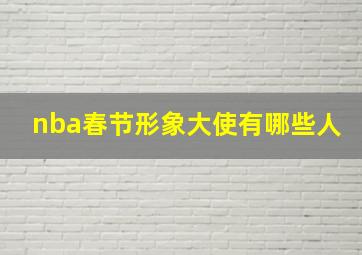 nba春节形象大使有哪些人